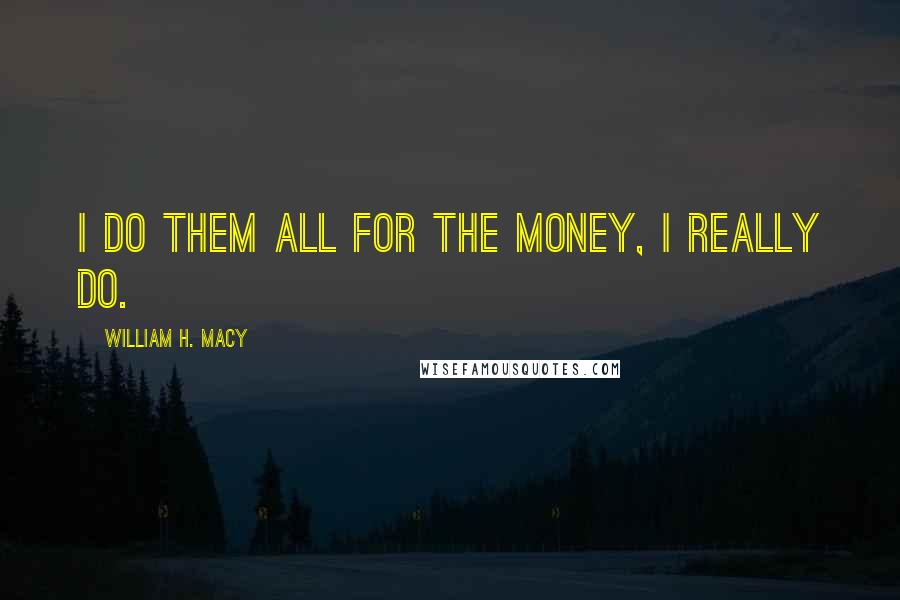 I DO THEM ALL FOR THE MONEY, I REALLY DO.

WILLIAM H. MACY

WISEFAMOUSQUOTES.COM